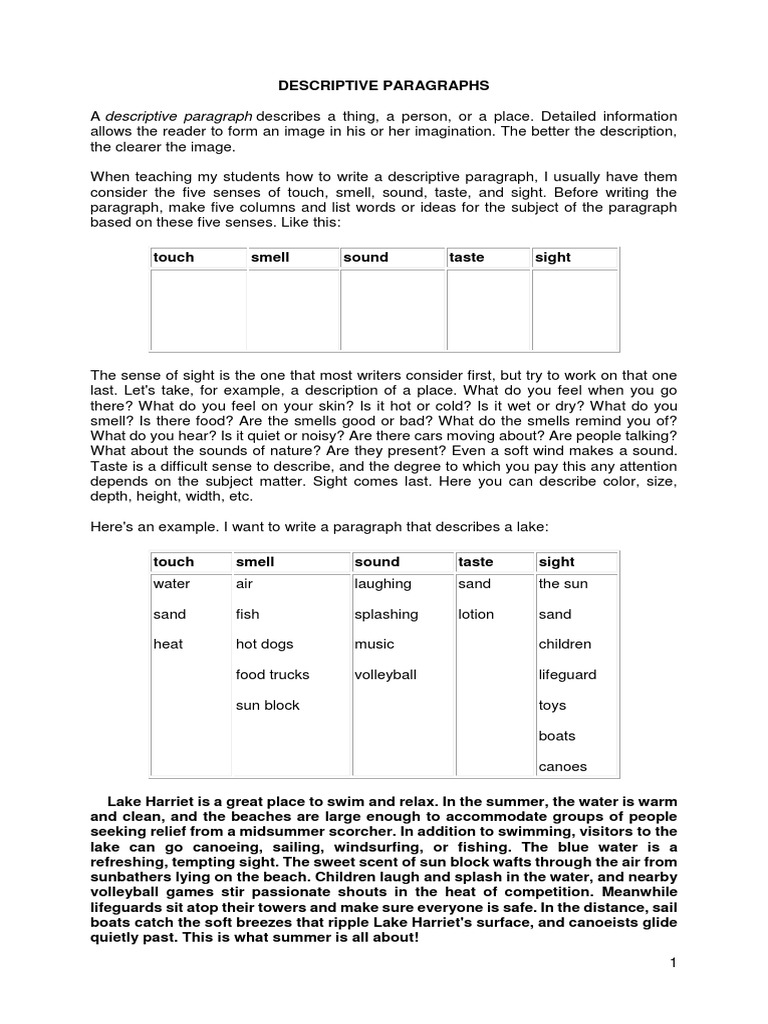 DESCRIPTIVE PARAGRAPHS

A descriptive paragraph describes a thing, a person, or a place. Detailed information allows the reader to form an image in his or her imagination. The better the description, the clearer the image.

When teaching my students how to write a descriptive paragraph, I usually have them consider the five senses of touch, smell, sound, taste, and sight. Before writing the paragraph, make five columns and list words or ideas for the subject of the paragraph based on these five senses. Like this:

| touch | smell | sound | taste | sight |
|---|---|---|---|---|
| | | | | |

The sense of sight is the one that most writers consider first, but try to work on that one last. Let's take, for example, a description of a place. What do you feel when you go there? What do you feel on your skin? Is it hot or cold? Is it wet or dry? What do you smell? Is there food? Are the smells good or bad? What do the smells remind you of? What do you hear? Is it quiet or noisy? Are there cars moving about? Are people talking? What about the sounds of nature? Are they present? Even a soft wind makes a sound. Taste is a difficult sense to describe, and the degree to which you pay this any attention depends on the subject matter. Sight comes last. Here you can describe color, size, depth, height, width, etc.

Here's an example. I want to write a paragraph that describes a lake:

| touch | smell | sound | taste | sight |
|---|---|---|---|---|
| water | air | laughing | sand | the sun |
| sand | fish | splashing | lotion | sand |
| heat | hot dogs | music | | children |
| | food trucks | volleyball | | lifeguard |
| | sun block | | | toys |
| | | | | boats |
| | | | | canoes |

Lake Harriet is a great place to swim and relax. In the summer, the water is warm and clean, and the beaches are large enough to accommodate groups of people seeking relief from a midsummer scorcher. In addition to swimming, visitors to the lake can go canoeing, sailing, windsurfing, or fishing. The blue water is a refreshing, tempting sight. The sweet scent of sun block wafts through the air from sunbathers lying on the beach. Children laugh and splash in the water, and nearby volleyball games stir passionate shouts in the heat of competition. Meanwhile lifeguards sit atop their towers and make sure everyone is safe. In the distance, sail boats catch the soft breezes that ripple Lake Harriet's surface, and canoeists glide quietly past. This is what summer is all about!

1